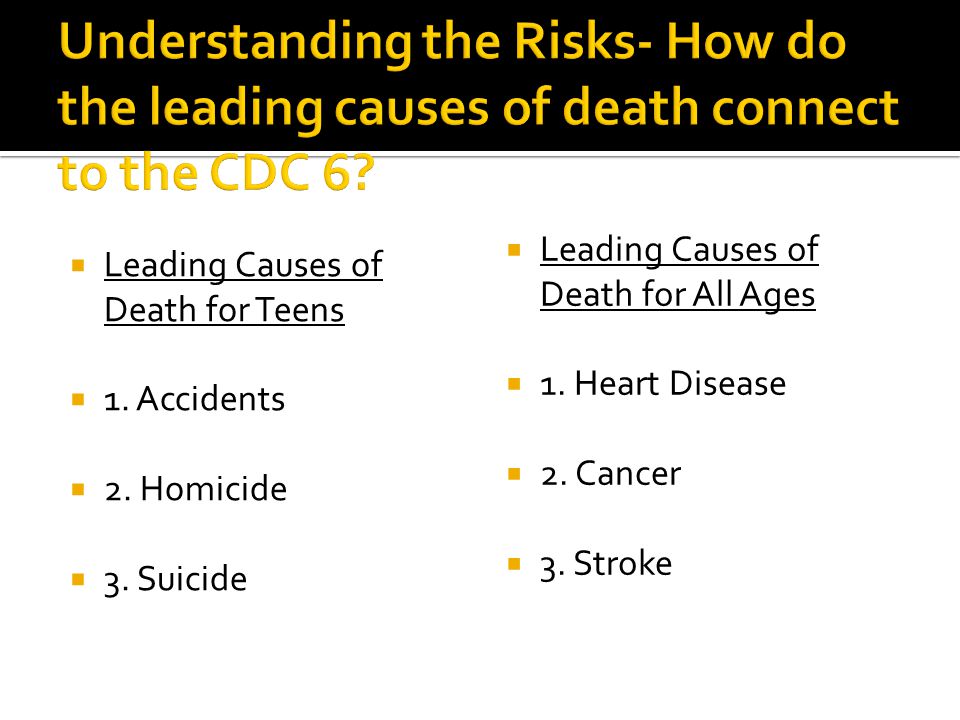 Understanding the Risks- How do the leading causes of death connect to the CDC 6?

Leading Causes of Death for Teens

1. Accidents

2. Homicide

3. Suicide

Leading Causes of Death for All Ages

1. Heart Disease

2. Cancer

3. Stroke